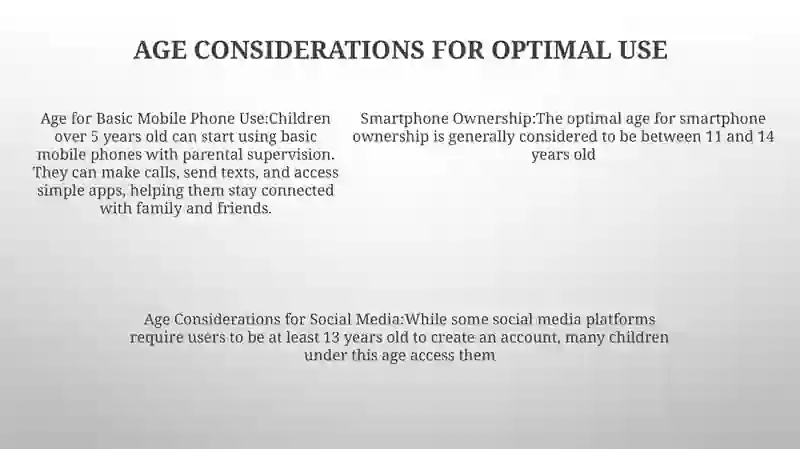 AGE CONSIDERATIONS FOR OPTIMAL USE

Age for Basic Mobile Phone Use:Children over 5 years old can start using basic mobile phones with parental supervision. They can make calls, send texts, and access simple apps, helping them stay connected with family and friends.

Smartphone Ownership:The optimal age for smartphone ownership is generally considered to be between 11 and 14 years old

Age Considerations for Social Media:While some social media platforms require users to be at least 13 years old to create an account, many children under this age access them